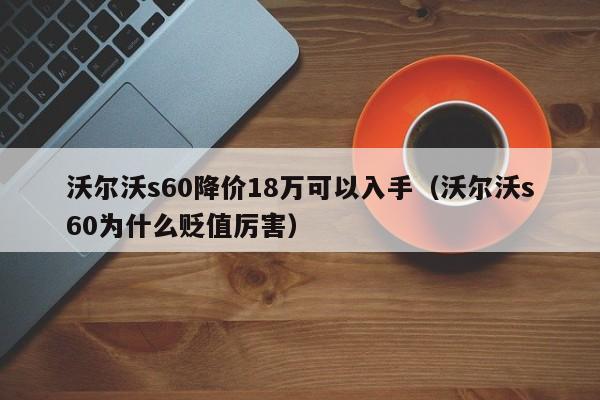 沃尔沃s60降价18万可以入手（沃尔沃s60为什么贬值厉害）